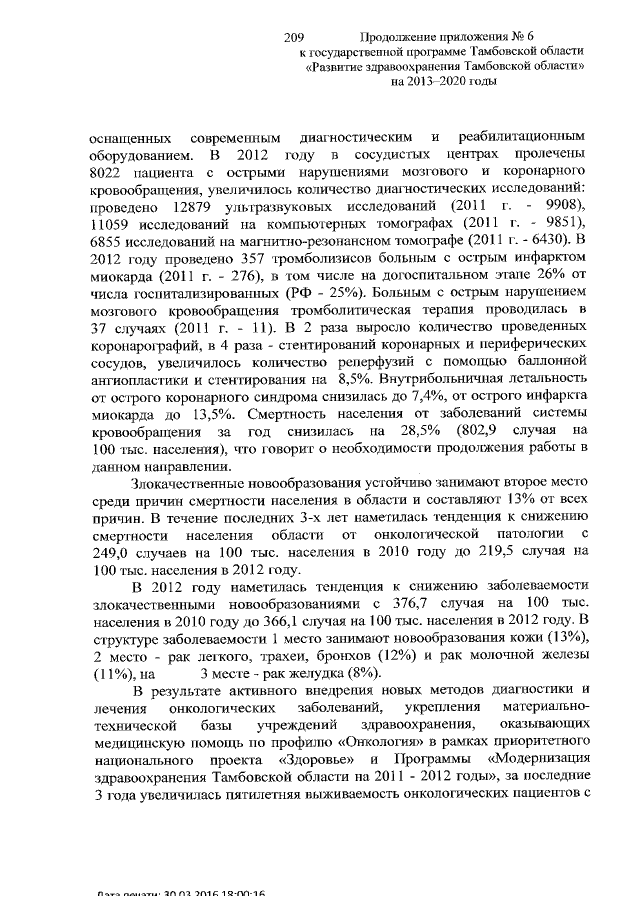 209 Продолжение приложения № 6 к государственной программе Тамбовской области «Развитие здравоохранения Тамбовской области» на 2013–2020 годы

оснащенных современным диагностическим и реабилитационным оборудованием. В 2012 году в сосудистых центрах пролечены 8022 пациента с острыми нарушениями мозгового и коронарного кровообращения, увеличилось количество диагностических исследований: проведено 12879 ультразвуковых исследований (2011 г. - 9908), 11059 исследований на компьютерных томографах (2011 г. - 9851), 6855 исследований на магнитно-резонансном томографе (2011 г. - 6430). В 2012 году проведено 357 тромболизисов больным с острым инфарктом миокарда (2011 г. - 276), в том числе на догоспитальном этапе 26% от числа госпитализированных (РФ - 25%). Больным с острым нарушением мозгового кровообращения тромболитическая терапия проводилась в 37 случаях (2011 г. - 11). В 2 раза выросло количество проведенных коронарографий, в 4 раза - стентирований коронарных и периферических сосудов, увеличилось количество реперфузий с помощью баллонной ангиопластики и стентирования на 8,5%. Внутрибольничная летальность от острого коронарного синдрома снизилась до 7,4%, от острого инфаркта миокарда до 13,5%. Смертность населения от заболеваний системы кровообращения за год снизилась на 28,5% (802,9 случая на 100 тыс. населения), что говорит о необходимости продолжения работы в данном направлении.

Злокачественные новообразования устойчиво занимают второе место среди причин смертности населения в области и составляют 13% от всех причин. В течение последних 3-х лет наметилась тенденция к снижению смертности населения области от онкологической патологии с 249,0 случаев на 100 тыс. населения в 2010 году до 219,5 случая на 100 тыс. населения в 2012 году.

В 2012 году наметилась тенденция к снижению заболеваемости злокачественными новообразованиями с 376,7 случая на 100 тыс. населения в 2010 году до 366,1 случая на 100 тыс. населения в 2012 году. В структуре заболеваемости 1 место занимают новообразования кожи (13%), 2 место - рак легкого, трахеи, бронхов (12%) и рак молочной железы (11%), на 3 месте - рак желудка (8%).

В результате активного внедрения новых методов диагностики и лечения онкологических заболеваний, укрепления материально-технической базы учреждений здравоохранения, оказывающих медицинскую помощь по профилю «Онкология» в рамках приоритетного национального проекта «Здоровье» и Программы «Модернизация здравоохранения Тамбовской области на 2011 - 2012 годы», за последние 3 года увеличилась пятилетняя выживаемость онкологических пациентов с

Дата печати: 30.03.2016 18:00:16